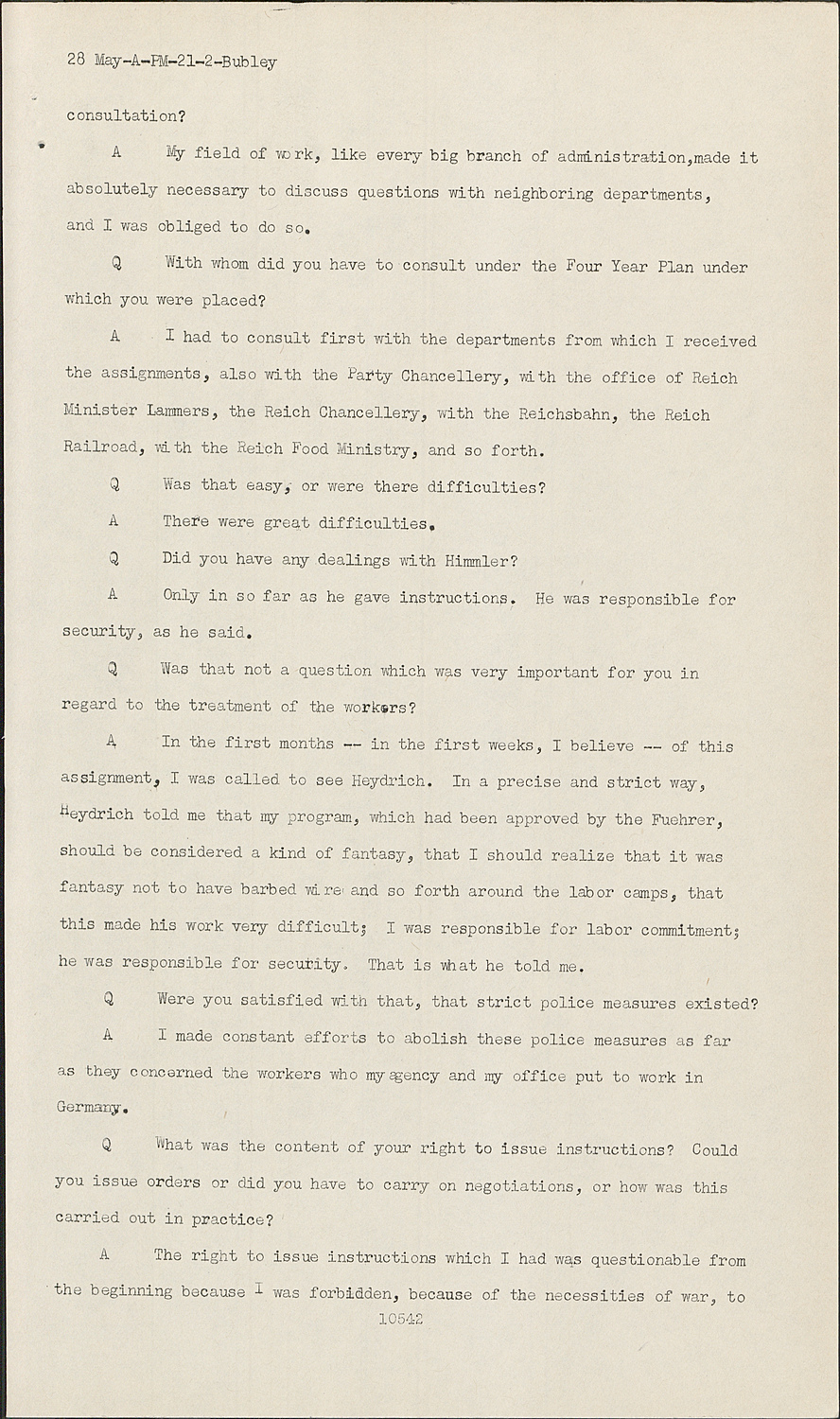 28 May-A-PM-21-2-Bubley

consultation?

A My field of work, like every big branch of administration,made it absolutely necessary to discuss questions with neighboring departments, and I was obliged to do so.

Q With whom did you have to consult under the Four Year Plan under which you were placed?

A I had to consult first with the departments from which I received the assignments, also with the Party Chancellery, with the office of Reich Minister Lammers, the Reich Chancellery, with the Reichsbahn, the Reich Railroad, with the Reich Food Ministry, and so forth.

Q Was that easy, or were there difficulties?

A There were great difficulties.

Q Did you have any dealings with Himmler?

A Only in so far as he gave instructions. He was responsible for security, as he said.

Q Was that not a question which was very important for you in regard to the treatment of the workers?

A In the first months -- in the first weeks, I believe -- of this assignment, I was called to see Heydrich. In a precise and strict way, Heydrich told me that my program, which had been approved by the Fuehrer, should be considered a kind of fantasy, that I should realize that it was fantasy not to have barbed wire and so forth around the labor camps, that this made his work very difficult; I was responsible for labor commitment; he was responsible for security. That is what he told me.

Q Were you satisfied with that, that strict police measures existed?

A I made constant efforts to abolish these police measures as far as they concerned the workers who my agency and my office put to work in Germany.

Q What was the content of your right to issue instructions? Could you issue orders or did you have to carry on negotiations, or how was this carried out in practice?

A The right to issue instructions which I had was questionable from the beginning because I was forbidden, because of the necessities of war, to

10542